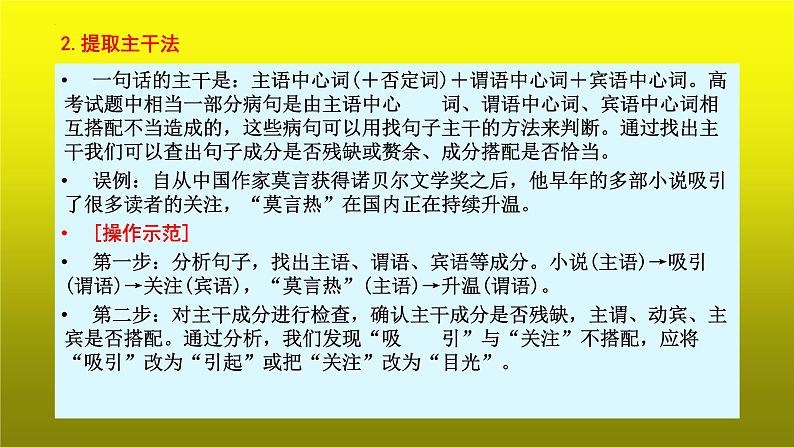 2. 提取主干法

• 一句话的主干是：主语中心词(＋否定词)＋谓语中心词＋宾语中心词。高考试题中相当一部分病句是由主语中心 词、谓语中心词、宾语中心词相互搭配不当造成的，这些病句可以用找句子主干的方法来判断。通过找出主干我们可以查出句子成分是否残缺或赘余、成分搭配是否恰当。

• 误例：自从中国作家莫言获得诺贝尔文学奖之后，他早年的多部小说吸引了很多读者的关注，“莫言热”在国内正在持续升温。

• [操作示范]

• 第一步：分析句子，找出主语、谓语、宾语等成分。小说(主语)→吸引(谓语)→关注(宾语)，“莫言热”(主语)→升温(谓语)。

• 第二步：对主干成分进行检查，确认主干成分是否残缺，主谓、动宾、主宾是否搭配。通过分析，我们发现“吸 引”与“关注”不搭配，应将“吸引”改为“引起”或把“关注”改为“目光”。